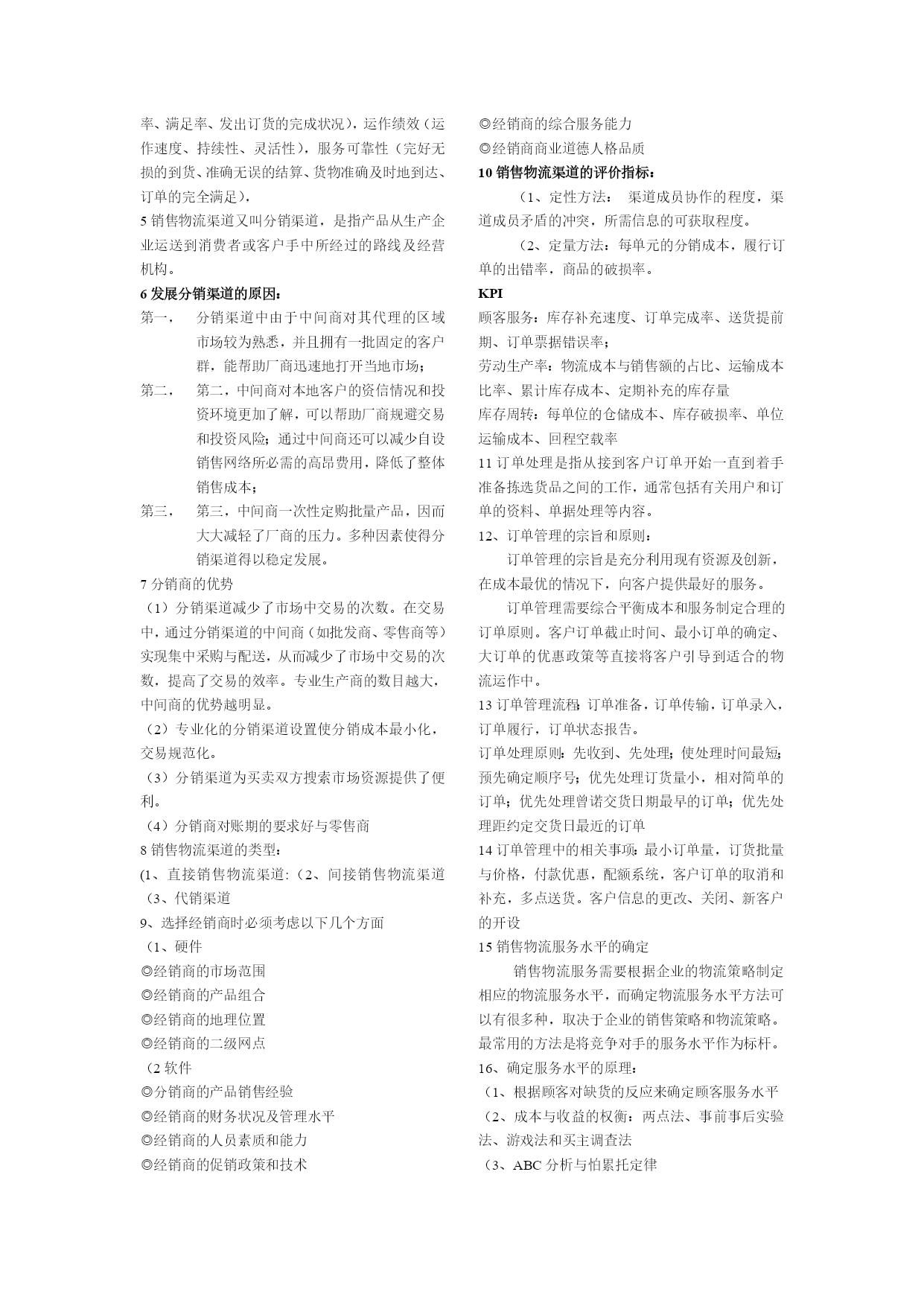 率、满足率、发出订货的完成状况），运作绩效（运作速度、持续性、灵活性），服务可靠性（完好无损的到货、准确无误的结算、货物准确及时地到达、订单的完全满足），

5 销售物流渠道又叫分销渠道，是指产品从生产企业运送到消费者或客户手中所经过的路线及经营机构。

6 发展分销渠道的原因：

第一，　分销渠道中由于中间商对其代理的区域市场较为熟悉，并且拥有一批固定的客户群，能帮助厂商迅速地打开当地市场；

第二，　第二，中间商对本地客户的资信情况和投资环境更加了解，可以帮助厂商规避交易和投资风险；通过中间商还可以减少自设销售网络所必需的高昂费用，降低了整体销售成本；

第三，　第三，中间商一次性定购批量产品，因而大大减轻了厂商的压力。多种因素使得分销渠道得以稳定发展。

7 分销商的优势

（1）分销渠道减少了市场中交易的次数。在交易中，通过分销渠道的中间商（如批发商、零售商等）实现集中采购与配送，从而减少了市场中交易的次数，提高了交易的效率。专业生产商的数目越大，中间商的优势越明显。

（2）专业化的分销渠道设置使分销成本最小化，交易规范化。

（3）分销渠道为买卖双方搜索市场资源提供了便利。

（4）分销商对账期的要求好与零售商

8 销售物流渠道的类型：

(1、直接销售物流渠道:（2、间接销售物流渠道（3、代销渠道

9、选择经销商时必须考虑以下几个方面

（1、硬件

◎经销商的市场范围

◎经销商的产品组合

◎经销商的地理位置

◎经销商的二级网点

（2 软件

◎分销商的产品销售经验

◎经销商的财务状况及管理水平

◎经销商的人员素质和能力

◎经销商的促销政策和技术

◎经销商的综合服务能力

◎经销商商业道德人格品质

10 销售物流渠道的评价指标：

（1、定性方法： 渠道成员协作的程度，渠道成员矛盾的冲突，所需信息的可获取程度。

（2、定量方法：每单元的分销成本，履行订单的出错率，商品的破损率。

KPI

顾客服务：库存补充速度、订单完成率、送货提前期、订单票据错误率；

劳动生产率：物流成本与销售额的占比、运输成本比率、累计库存成本、定期补充的库存量

库存周转：每单位的仓储成本、库存破损率、单位运输成本、回程空载率

11 订单处理是指从接到客户订单开始一直到着手准备拣选货品之间的工作，通常包括有关用户和订单的资料、单据处理等内容。

12、订单管理的宗旨和原则：

订单管理的宗旨是充分利用现有资源及创新，在成本最优的情况下，向客户提供最好的服务。

订单管理需要综合平衡成本和服务制定合理的订单原则。客户订单截止时间、最小订单的确定、大订单的优惠政策等直接将客户引导到适合的物流运作中。

13 订单管理流程:订单准备，订单传输，订单录入，订单履行，订单状态报告。

订单处理原则：先收到、先处理；使处理时间最短；预先确定顺序号；优先处理订货量小，相对简单的订单；优先处理曾诺交货日期最早的订单；优先处理距约定交货日最近的订单

14 订单管理中的相关事项：最小订单量，订货批量与价格，付款优惠，配额系统，客户订单的取消和补充，多点送货。客户信息的更改、关闭、新客户的开设

15 销售物流服务水平的确定

销售物流服务需要根据企业的物流策略制定相应的物流服务水平，而确定物流服务水平方法可以有很多种，取决于企业的销售策略和物流策略。最常用的方法是将竞争对手的服务水平作为标杆。

16、确定服务水平的原理：

（1、根据顾客对缺货的反应来确定顾客服务水平

（2、成本与收益的权衡：两点法、事前事后实验法、游戏法和买主调查法

（3、ABC 分析与帕累托定律